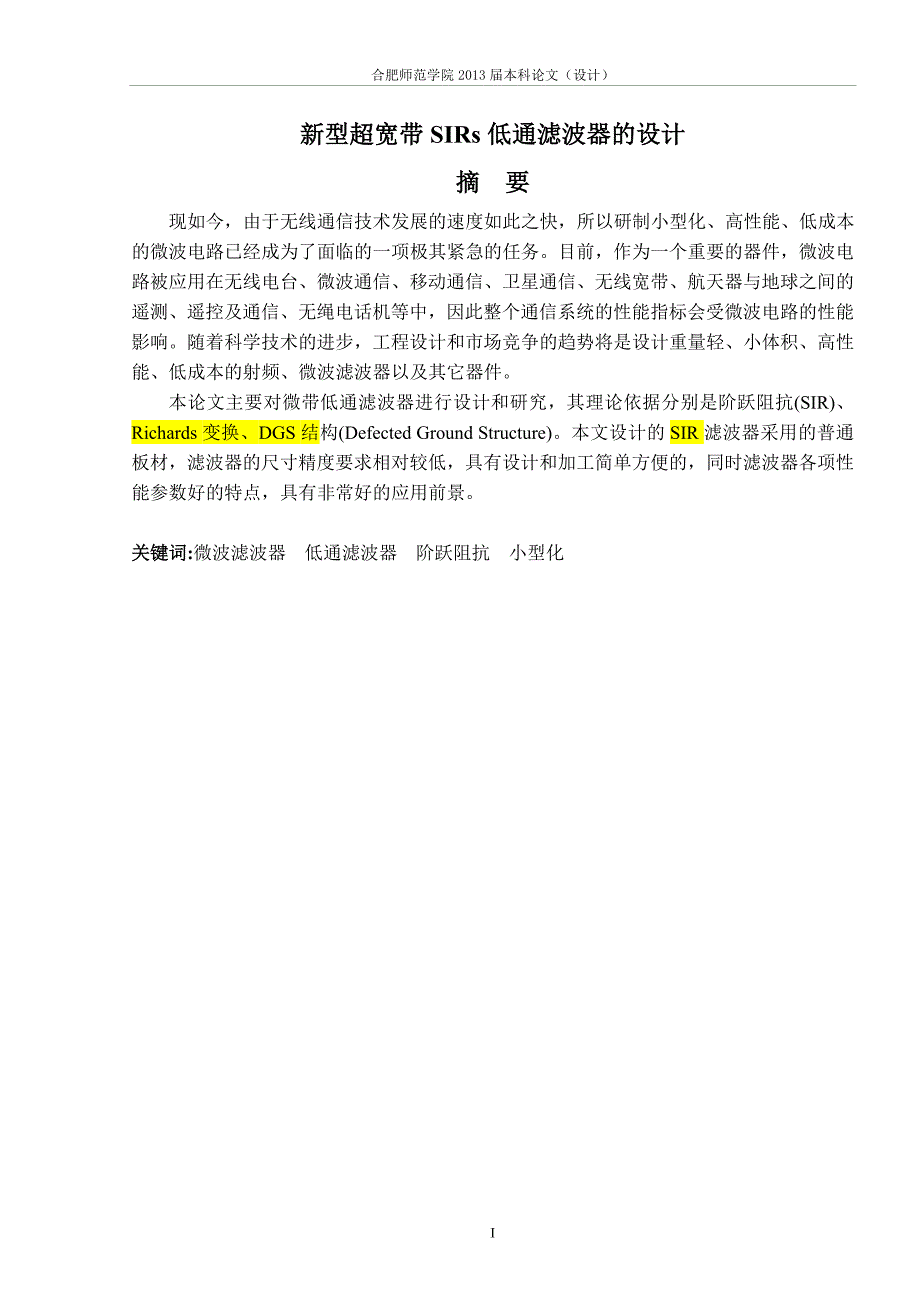 合肥师范学院 2013 届本科论文（设计）

新型超宽带 SIRs 低通滤波器的设计

摘　要

现如今，由于无线通信技术发展的速度如此之快，所以研制小型化、高性能、低成本的微波电路已经成为了面临的一项极其紧急的任务。目前，作为一个重要的器件，微波电路被应用在无线电台、微波通信、移动通信、卫星通信、无线宽带、航天器与地球之间的遥测、遥控及通信、无绳电话机等中，因此整个通信系统的性能指标会受微波电路的性能影响。随着科学技术的进步，工程设计和市场竞争的趋势将是设计重量轻、小体积、高性能、低成本的射频、微波滤波器以及其它器件。

本论文主要对微带低通滤波器进行设计和研究，其理论依据分别是阶跃阻抗(SIR)、Richards 变换、DGS 结构(Defected Ground Structure)。本文设计的 SIR 滤波器采用的普通板材，滤波器的尺寸精度要求相对较低，具有设计和加工简单方便的，同时滤波器各项性能参数好的特点，具有非常好的应用前景。

关键词:微波滤波器　低通滤波器　阶跃阻抗　小型化

I